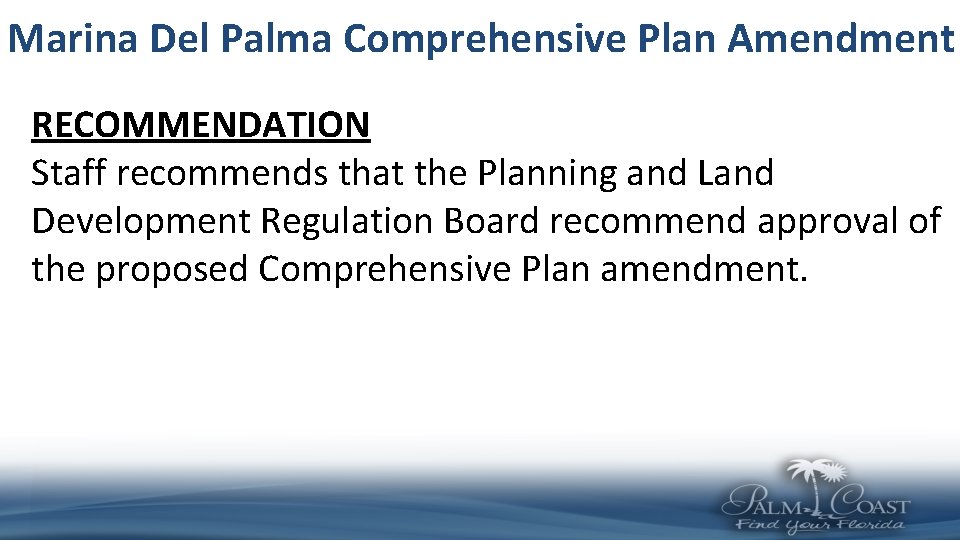 Marina Del Palma Comprehensive Plan Amendment

RECOMMENDATION
Staff recommends that the Planning and Land Development Regulation Board recommend approval of the proposed Comprehensive Plan amendment.

PALM COAST
Find Your Florida